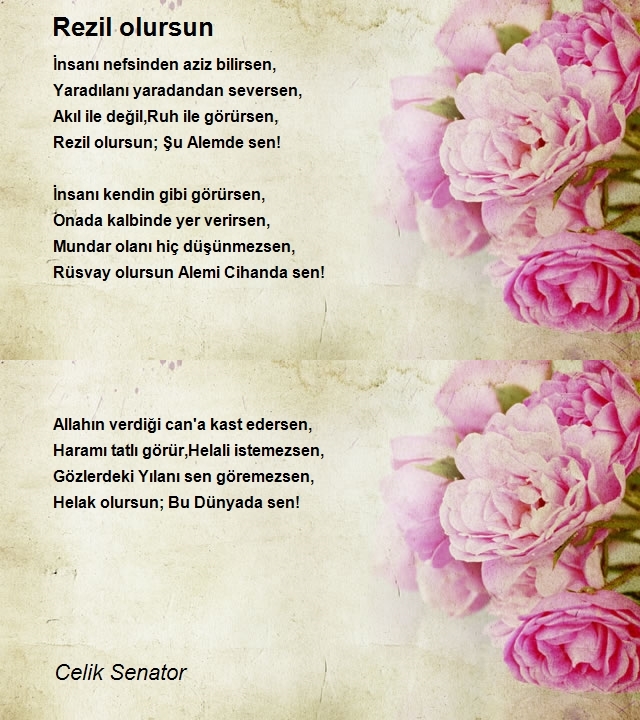 Rezil olursun

İnsanı nefsinden aziz bilirsen,
Yaradılanı yaradandan seversen,
Akıl ile değil,Ruh ile görürsen,
Rezil olursun; Şu Alemde sen!

İnsanı kendin gibi görürsen,
Onada kalbinde yer verirsen,
Mundar olanı hiç düşünmezsen,
Rüsvay olursun Alemi Cihanda sen!

Allahın verdiği can'a kast edersen,
Haramı tatlı görür,Helali istemezsen,
Gözlerdeki Yılanı sen göremezsen,
Helak olursun; Bu Dünyada sen!

Celik Senator